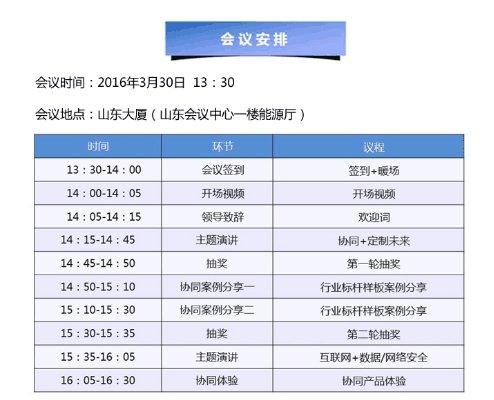 会议安排

会议时间：2016年3月30日 13：30

会议地点：山东大厦（山东会议中心一楼能源厅）

| 时间 | 环节 | 议程 |
|---|---|---|
| 13：30-14：00 | 会议签到 | 签到+暖场 |
| 14：00-14：05 | 开场视频 | 开场视频 |
| 14：05-14：15 | 领导致辞 | 欢迎词 |
| 14：15-14：45 | 主题演讲 | 协同+定制未来 |
| 14：45-14：50 | 抽奖 | 第一轮抽奖 |
| 14：50-15：10 | 协同案例分享一 | 行业标杆样板案例分享 |
| 15：10-15：30 | 协同案例分享二 | 行业标杆样板案例分享 |
| 15：30-15：35 | 抽奖 | 第二轮抽奖 |
| 15：35-16：05 | 主题演讲 | 互联网+数据/网络安全 |
| 16：05-16：30 | 协同体验 | 协同产品体验 |